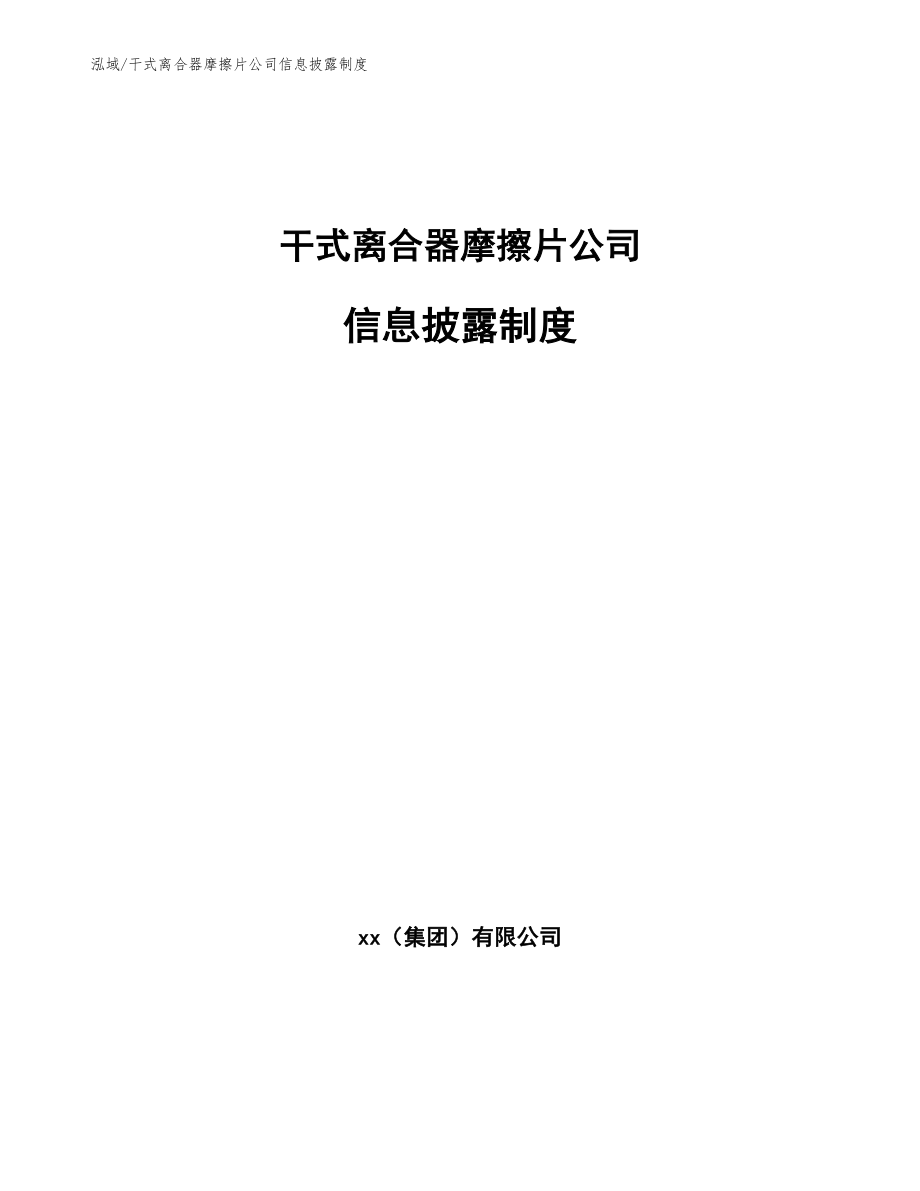 泓域/干式离合器摩擦片公司信息披露制度

干式离合器摩擦片公司

信息披露制度

xx（集团）有限公司